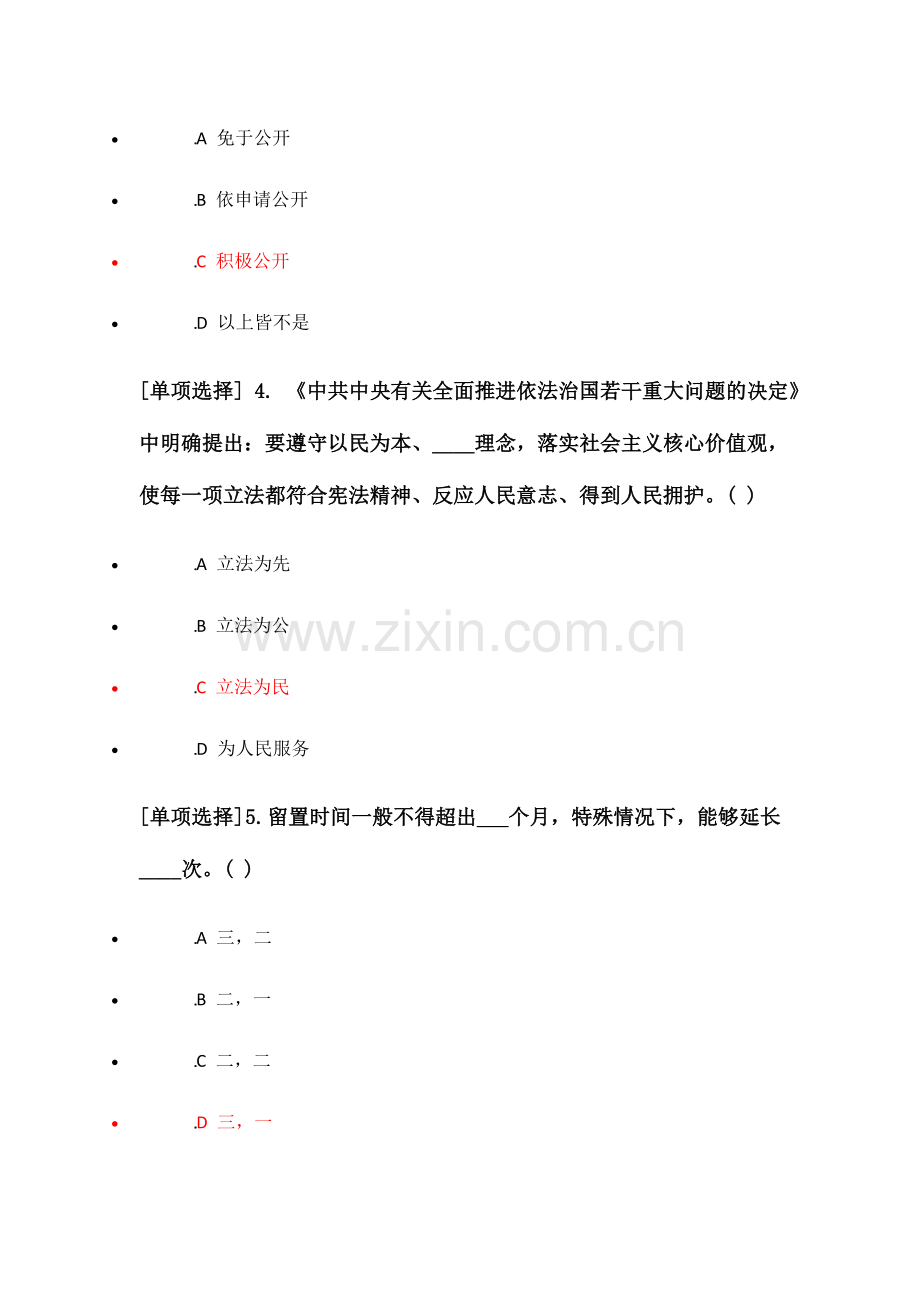 - .A 免于公开
- .B 依申请公开
- .C 积极公开
- .D 以上皆不是

[单项选择] 4. 《中共中央有关全面推进依法治国若干重大问题的决定》中明确提出：要遵守以民为本、____理念，落实社会主义核心价值观，使每一项立法都符合宪法精神、反应人民意志、得到人民拥护。( )

- .A 立法为先
- .B 立法为公
- .C 立法为民
- .D 为人民服务

www.zixin.com.cn

[单项选择]5.留置时间一般不得超出___个月，特殊情况下，能够延长____次。( )

- .A 三，二
- .B 二，一
- .C 二，二
- .D 三，一